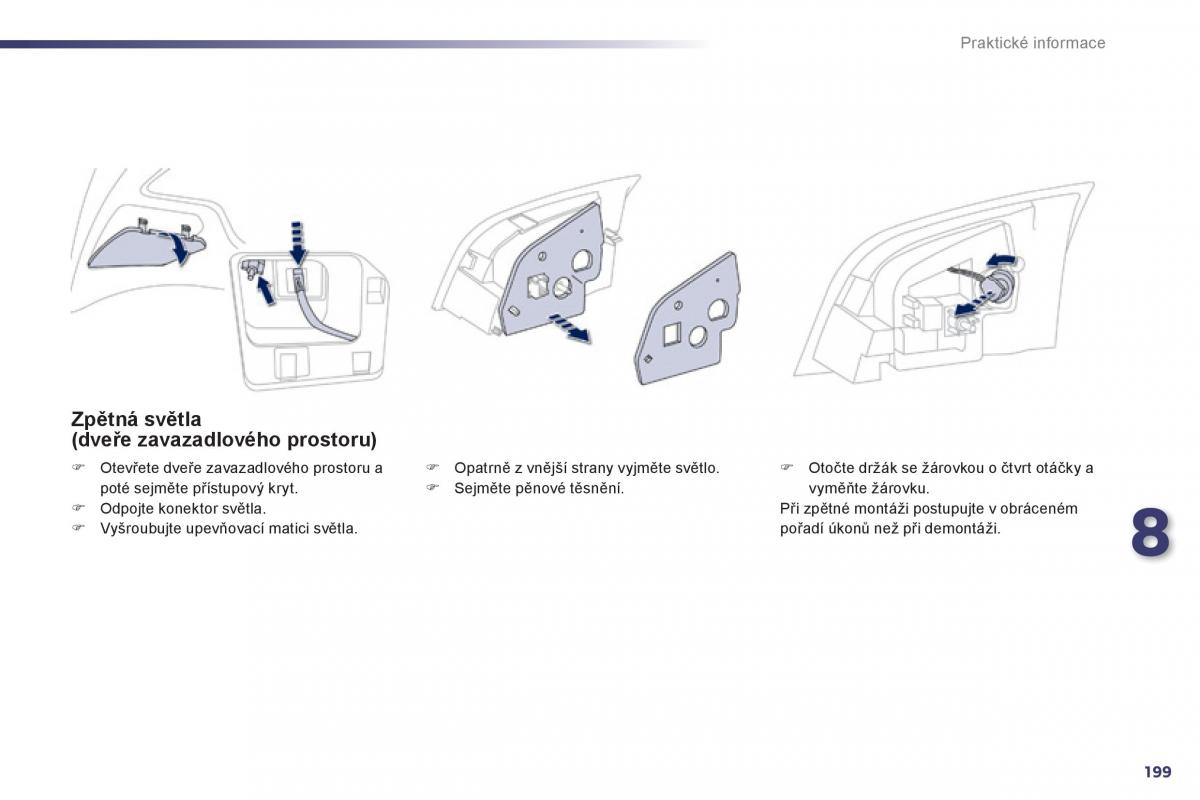 Praktické informace

Zpětná světla
(dveře zavazadlového prostoru)

☞ Otevřete dveře zavazadlového prostoru a poté sejměte přístupový kryt.
☞ Odpojte konektor světla.
☞ Vyšroubujte upevňovací matici světla.

☞ Opatrně z vnější strany vyjměte světlo.
☞ Sejměte pěnové těsnění.

☞ Otočte držák se žárovkou o čtvrt otáčky a vyměňte žárovku.
Při zpětné montáži postupujte v obráceném pořadí úkonů než při demontáži.

8

199